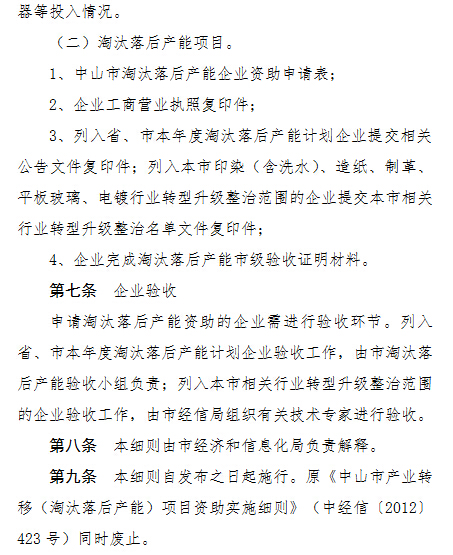 器等投入情况。

（二）淘汰落后产能项目。

1、中山市淘汰落后产能企业资助申请表；

2、企业工商营业执照复印件；

3、列入省、市本年度淘汰落后产能计划企业提交相关公告文件复印件；列入本市印染（含洗水）、造纸、制革、平板玻璃、电镀行业转型升级整治范围的企业提交本市相关行业转型升级整治名单文件复印件；

4、企业完成淘汰落后产能市级验收证明材料。

第七条　企业验收

申请淘汰落后产能资助的企业需进行验收环节。列入省、市本年度淘汰落后产能计划企业验收工作，由市淘汰落后产能验收小组负责；列入本市相关行业转型升级整治范围的企业验收工作，由市经信局组织有关技术专家进行验收。

第八条　本细则由市经济和信息化局负责解释。

第九条　本细则自发布之日起施行。原《中山市产业转移（淘汰落后产能）项目资助实施细则》（中经信〔2012〕423号）同时废止。